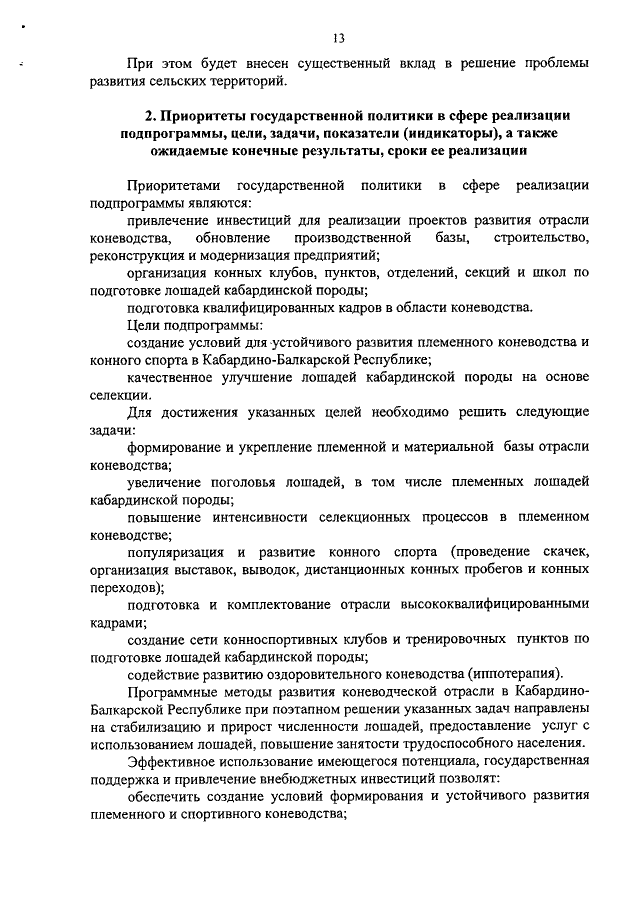 13

При этом будет внесен существенный вклад в решение проблемы развития сельских территорий.

2. Приоритеты государственной политики в сфере реализации подпрограммы, цели, задачи, показатели (индикаторы), а также ожидаемые конечные результаты, сроки ее реализации

Приоритетами государственной политики в сфере реализации подпрограммы являются:

привлечение инвестиций для реализации проектов развития отрасли коневодства, обновление производственной базы, строительство, реконструкция и модернизация предприятий;

организация конных клубов, пунктов, отделений, секций и школ по подготовке лошадей кабардинской породы;

подготовка квалифицированных кадров в области коневодства.

Цели подпрограммы:

создание условий для устойчивого развития племенного коневодства и конного спорта в Кабардино-Балкарской Республике;

качественное улучшение лошадей кабардинской породы на основе селекции.

Для достижения указанных целей необходимо решить следующие задачи:

формирование и укрепление племенной и материальной базы отрасли коневодства;

увеличение поголовья лошадей, в том числе племенных лошадей кабардинской породы;

повышение интенсивности селекционных процессов в племенном коневодстве;

популяризация и развитие конного спорта (проведение скачек, организация выставок, выводок, дистанционных конных пробегов и конных переходов);

подготовка и комплектование отрасли высококвалифицированными кадрами;

создание сети конноспортивных клубов и тренировочных пунктов по подготовке лошадей кабардинской породы;

содействие развитию оздоровительного коневодства (иппотерапия).

Программные методы развития коневодческой отрасли в Кабардино-Балкарской Республике при поэтапном решении указанных задач направлены на стабилизацию и прирост численности лошадей, предоставление услуг с использованием лошадей, повышение занятости трудоспособного населения.

Эффективное использование имеющегося потенциала, государственная поддержка и привлечение внебюджетных инвестиций позволят:

обеспечить создание условий формирования и устойчивого развития племенного и спортивного коневодства;